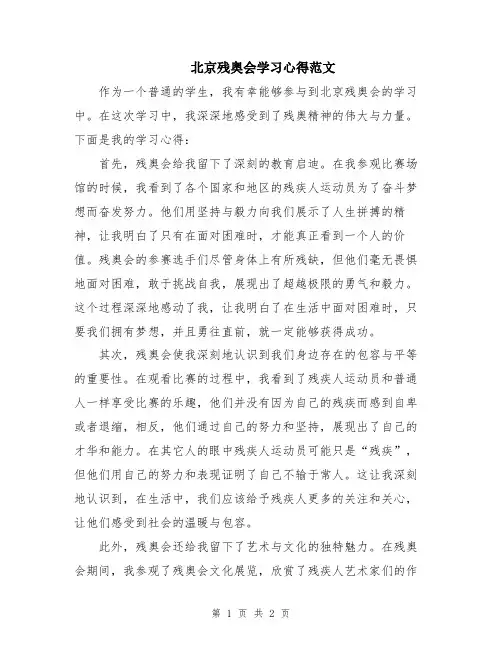 北京残奥会学习心得范文

作为一个普通的学生，我有幸能够参与到北京残奥会的学习中。在这次学习中，我深深地感受到了残奥精神的伟大与力量。下面是我的学习心得：

首先，残奥会给我留下了深刻的教育启迪。在我参观比赛场馆的时候，我看到了各个国家和地区的残疾人运动员为了奋斗梦想而奋发努力。他们用坚持与毅力向我们展示了人生拼搏的精神，让我明白了只有在面对困难时，才能真正看到一个人的价值。残奥会的参赛选手们尽管身体上有所残缺，但他们毫无畏惧地面对困难，敢于挑战自我，展现出了超越极限的勇气和毅力。这个过程深深地感动了我，让我明白了在生活中面对困难时，只要我们拥有梦想，并且勇往直前，就一定能够获得成功。

其次，残奥会使我深刻地认识到我们身边存在的包容与平等的重要性。在观看比赛的过程中，我看到了残疾人运动员和普通人一样享受比赛的乐趣，他们并没有因为自己的残疾而感到自卑或者退缩，相反，他们通过自己的努力和坚持，展现出了自己的才华和能力。在其它人的眼中残疾人运动员可能只是“残疾”，但他们用自己的努力和表现证明了自己不输于常人。这让我深刻地认识到，在生活中，我们应该给予残疾人更多的关注和关心，让他们感受到社会的温暖与包容。

此外，残奥会还给我留下了艺术与文化的独特魅力。在残奥会期间，我参观了残奥会文化展览，欣赏了残疾人艺术家们的作

第 1 页 共 2 页